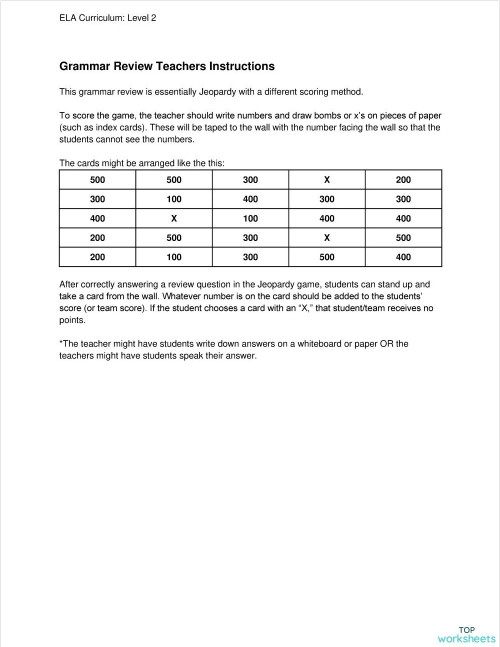 ELA Curriculum: Level 2

Grammar Review Teachers Instructions

This grammar review is essentially Jeopardy with a different scoring method.

To score the game, the teacher should write numbers and draw bombs or x's on pieces of paper (such as index cards). These will be taped to the wall with the number facing the wall so that the students cannot see the numbers.

The cards might be arranged like the this:

| 500 | 500 | 300 | X | 200 |
|---|---|---|---|---|
| 300 | 100 | 400 | 300 | 300 |
| 400 | X | 100 | 400 | 400 |
| 200 | 500 | 300 | X | 500 |
| 200 | 100 | 300 | 500 | 400 |

After correctly answering a review question in the Jeopardy game, students can stand up and take a card from the wall. Whatever number is on the card should be added to the students' score (or team score). If the student chooses a card with an "X," that student/team receives no points.

*The teacher might have students write down answers on a whiteboard or paper OR the teachers might have students speak their answer.

TOP
worksheets